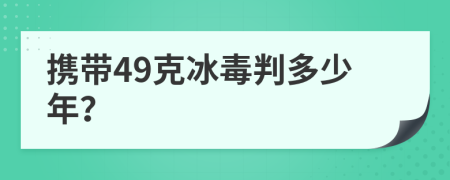 携带49克冰毒判多少年?